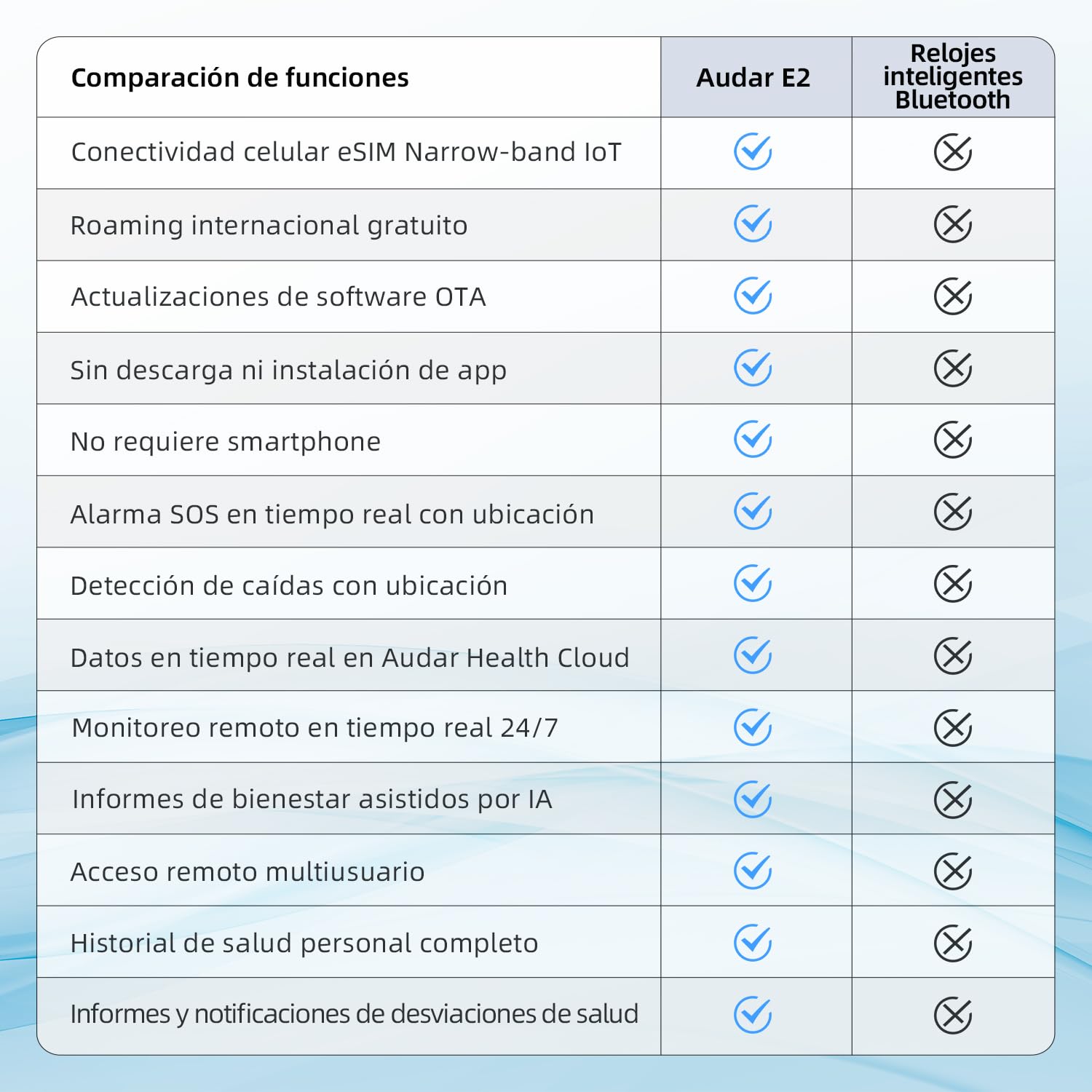 | Comparación de funciones | Audar E2 | Relojes inteligentes Bluetooth |
|---|---|---|
| Conectividad celular eSIM Narrow-band IoT | ✓ | ✗ |
| Roaming internacional gratuito | ✓ | ✗ |
| Actualizaciones de software OTA | ✓ | ✗ |
| Sin descarga ni instalación de app | ✓ | ✗ |
| No requiere smartphone | ✓ | ✗ |
| Alarma SOS en tiempo real con ubicación | ✓ | ✗ |
| Detección de caídas con ubicación | ✓ | ✗ |
| Datos en tiempo real en Audar Health Cloud | ✓ | ✗ |
| Monitoreo remoto en tiempo real 24/7 | ✓ | ✗ |
| Informes de bienestar asistidos por IA | ✓ | ✗ |
| Acceso remoto multiusuario | ✓ | ✗ |
| Historial de salud personal completo | ✓ | ✗ |
| Informes y notificaciones de desviaciones de salud | ✓ | ✗ |